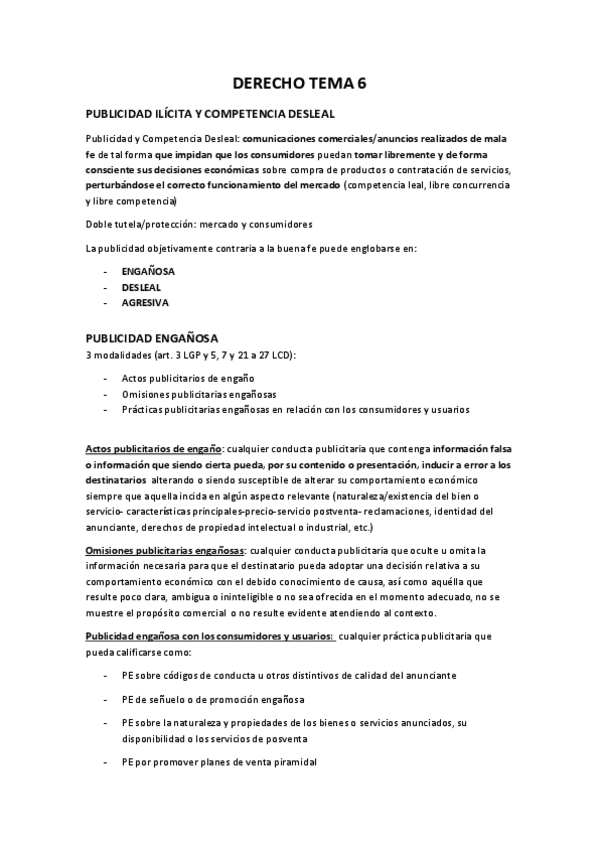 DERECHO TEMA 6

PUBLICIDAD ILÍCITA Y COMPETENCIA DESLEAL

Publicidad y Competencia Desleal: comunicaciones comerciales/anuncios realizados de mala fe de tal forma que impidan que los consumidores puedan tomar libremente y de forma consciente sus decisiones económicas sobre compra de productos o contratación de servicios, perturbándose el correcto funcionamiento del mercado (competencia leal, libre concurrencia y libre competencia)

Doble tutela/protección: mercado y consumidores

La publicidad objetivamente contraria a la buena fe puede englobarse en:

- ENGAÑOSA
- DESLEAL
- AGRESIVA

PUBLICIDAD ENGAÑOSA
3 modalidades (art. 3 LGP y 5, 7 y 21 a 27 LCD):

- Actos publicitarios de engaño
- Omisiones publicitarias engañosas
- Prácticas publicitarias engañosas en relación con los consumidores y usuarios

Actos publicitarios de engaño: cualquier conducta publicitaria que contenga información falsa o información que siendo cierta pueda, por su contenido o presentación, inducir a error a los destinatarios alterando o siendo susceptible de alterar su comportamiento económico siempre que aquella incida en algún aspecto relevante (naturaleza/existencia del bien o servicio- características principales-precio-servicio postventa- reclamaciones, identidad del anunciante, derechos de propiedad intelectual o industrial, etc.)

Omisiones publicitarias engañosas: cualquier conducta publicitaria que oculte u omita la información necesaria para que el destinatario pueda adoptar una decisión relativa a su comportamiento económico con el debido conocimiento de causa, así como aquélla que resulte poco clara, ambigua o ininteligible o no sea ofrecida en el momento adecuado, no se muestre el propósito comercial o no resulte evidente atendiendo al contexto.

Publicidad engañosa con los consumidores y usuarios: cualquier práctica publicitaria que pueda calificarse como:

- PE sobre códigos de conducta u otros distintivos de calidad del anunciante
- PE de señuelo o de promoción engañosa
- PE sobre la naturaleza y propiedades de los bienes o servicios anunciados, su disponibilidad o los servicios de posventa
- PE por promover planes de venta piramidal